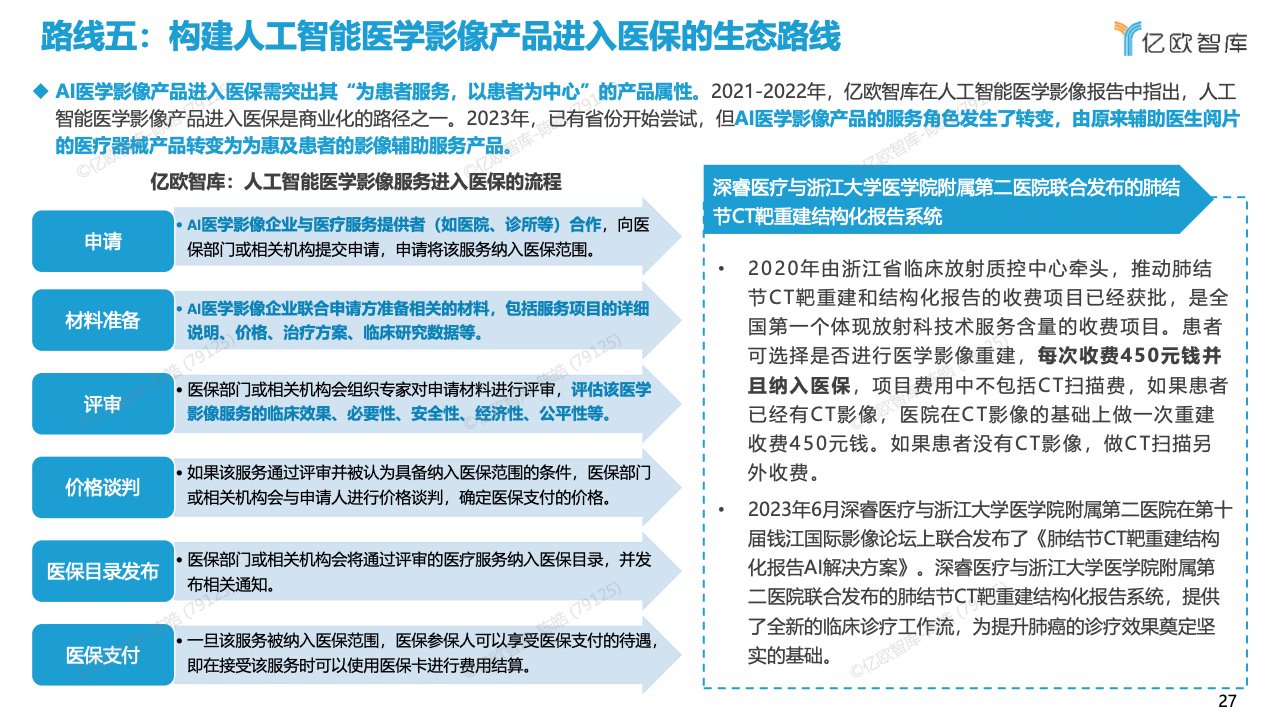 路线五：构建人工智能医学影像产品进入医保的生态路线

亿欧智库

◆ AI医学影像产品进入医保需突出其“为患者服务，以患者为中心”的产品属性。2021-2022年，亿欧智库在人工智能医学影像报告中指出，人工智能医学影像产品进入医保是商业化的路径之一。2023年，已有省份开始尝试，但AI医学影像产品的服务角色发生了转变，由原来辅助医生阅片的医疗器械产品转变为为惠及患者的影像辅助服务产品。

亿欧智库：人工智能医学影像服务进入医保的流程

申请
• AI医学影像企业与医疗服务提供者（如医院、诊所等）合作，向医保部门或相关机构提交申请，申请将该服务纳入医保范围。

材料准备
• AI医学影像企业联合申请方准备相关的材料，包括服务项目的详细说明、价格、治疗方案、临床研究数据等。

评审
• 医保部门或相关机构会组织专家对申请材料进行评审，评估该医学影像服务的临床效果、必要性、安全性、经济性、公平性等。

价格谈判
• 如果该服务通过评审并被认为具备纳入医保范围的条件，医保部门或相关机构会与申请人进行价格谈判，确定医保支付的价格。

医保目录发布
• 医保部门或相关机构会将通过评审的医疗服务纳入医保目录，并发布相关通知。

医保支付
• 一旦该服务被纳入医保范围，医保参保人可以享受医保支付的待遇，即在接受该服务时可以使用医保卡进行费用结算。

深睿医疗与浙江大学医学院附属第二医院联合发布的肺结节CT靶重建结构化报告系统

• 2020年由浙江省临床放射质控中心牵头，推动肺结节CT靶重建和结构化报告的收费项目已经获批，是全国第一个体现放射科技术服务含量的收费项目。患者可选择是否进行医学影像重建，每次收费450元钱并且纳入医保，项目费用中不包括CT扫描费，如果患者已经有CT影像，医院在CT影像的基础上做一次重建收费450元钱。如果患者没有CT影像，做CT扫描另外收费。

• 2023年6月深睿医疗与浙江大学医学院附属第二医院在第十届钱江国际影像论坛上联合发布了《肺结节CT靶重建结构化报告AI解决方案》。深睿医疗与浙江大学医学院附属第二医院联合发布的肺结节CT靶重建结构化报告系统，提供了全新的临床诊疗工作流，为提升肺癌的诊疗效果奠定坚实的基础。

27